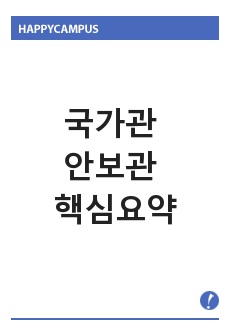 HAPPYCAMPUS

국가관
안보관
핵심요약